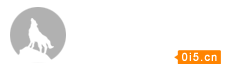 0i5.cn